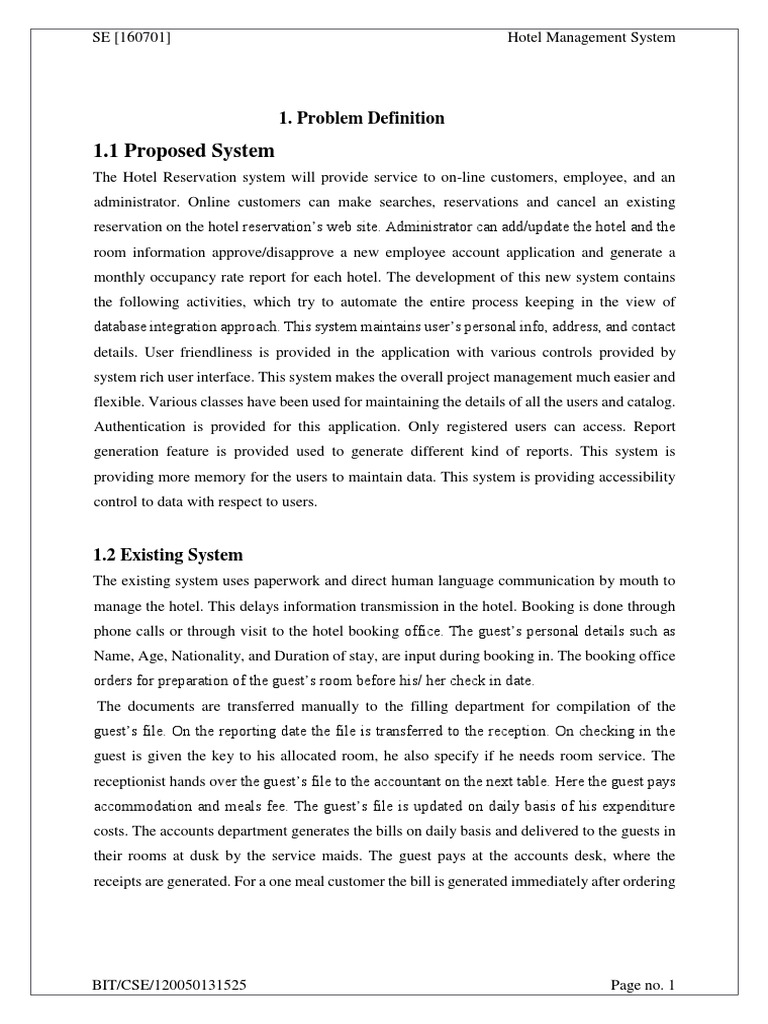 SE [160701] Hotel Management System

1. Problem Definition

1.1 Proposed System

The Hotel Reservation system will provide service to on-line customers, employee, and an administrator. Online customers can make searches, reservations and cancel an existing reservation on the hotel reservation's web site. Administrator can add/update the hotel and the room information approve/disapprove a new employee account application and generate a monthly occupancy rate report for each hotel. The development of this new system contains the following activities, which try to automate the entire process keeping in the view of database integration approach. This system maintains user's personal info, address, and contact details. User friendliness is provided in the application with various controls provided by system rich user interface. This system makes the overall project management much easier and flexible. Various classes have been used for maintaining the details of all the users and catalog. Authentication is provided for this application. Only registered users can access. Report generation feature is provided used to generate different kind of reports. This system is providing more memory for the users to maintain data. This system is providing accessibility control to data with respect to users.

1.2 Existing System

The existing system uses paperwork and direct human language communication by mouth to manage the hotel. This delays information transmission in the hotel. Booking is done through phone calls or through visit to the hotel booking office. The guest's personal details such as Name, Age, Nationality, and Duration of stay, are input during booking in. The booking office orders for preparation of the guest's room before his/ her check in date.

The documents are transferred manually to the filling department for compilation of the guest's file. On the reporting date the file is transferred to the reception. On checking in the guest is given the key to his allocated room, he also specify if he needs room service. The receptionist hands over the guest's file to the accountant on the next table. Here the guest pays accommodation and meals fee. The guest's file is updated on daily basis of his expenditure costs. The accounts department generates the bills on daily basis and delivered to the guests in their rooms at dusk by the service maids. The guest pays at the accounts desk, where the receipts are generated. For a one meal customer the bill is generated immediately after ordering

BIT/CSE/120050131525 Page no. 1